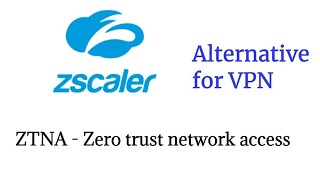 zscaler

Alternative for VPN

ZTNA - Zero trust network access